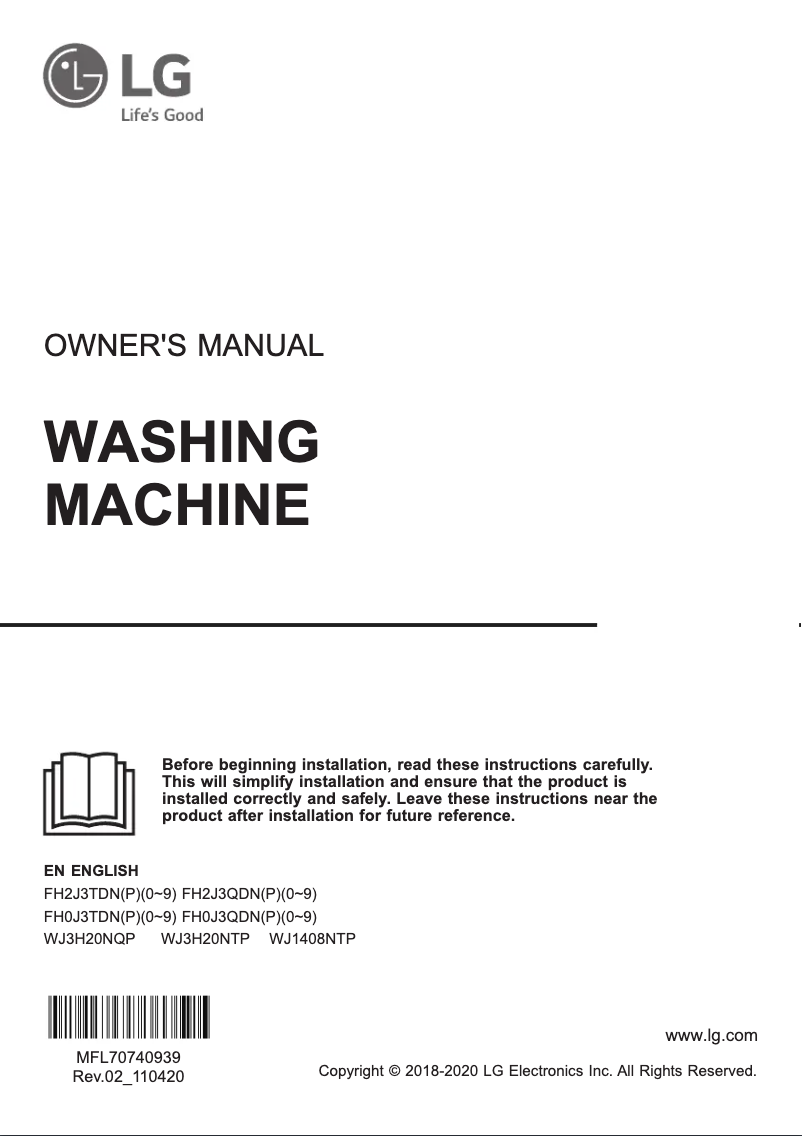 LG
Life's Good

OWNER'S MANUAL

WASHING MACHINE

Before beginning installation, read these instructions carefully. This will simplify installation and ensure that the product is installed correctly and safely. Leave these instructions near the product after installation for future reference.

EN ENGLISH
FH2J3TDN(P)(0~9) FH2J3QDN(P)(0~9)
FH0J3TDN(P)(0~9) FH0J3QDN(P)(0~9)
WJ3H20NQP WJ3H20NTP WJ1408NTP

MFL70740939
Rev.02_110420

www.lg.com

Copyright © 2018-2020 LG Electronics Inc. All Rights Reserved.